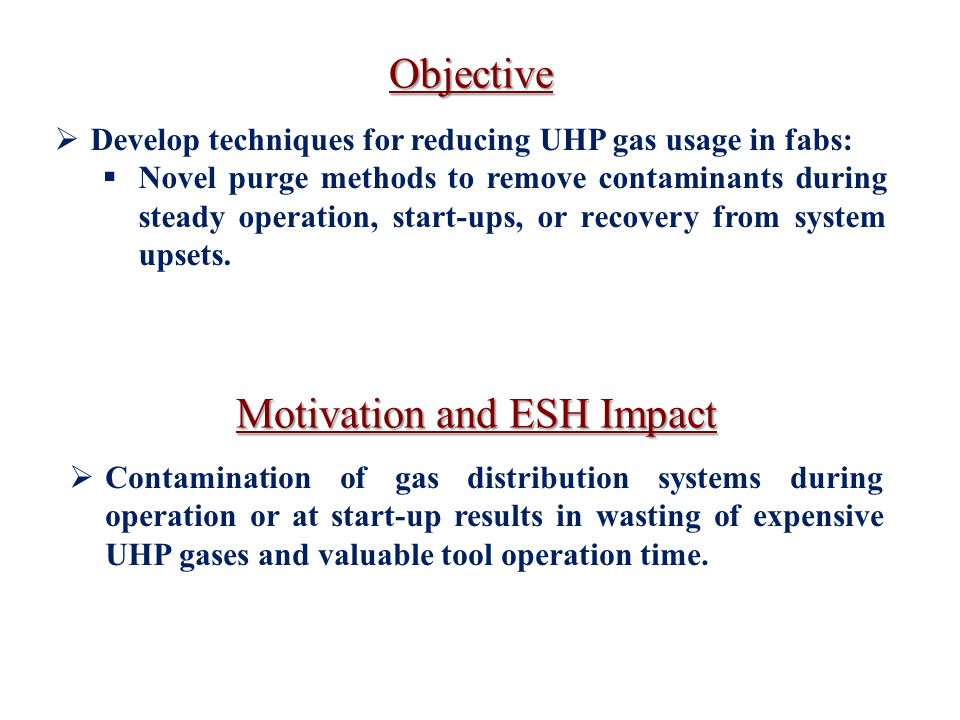 Objective

➢ Develop techniques for reducing UHP gas usage in fabs:

▪ Novel purge methods to remove contaminants during steady operation, start-ups, or recovery from system upsets.

Motivation and ESH Impact

➢ Contamination of gas distribution systems during operation or at start-up results in wasting of expensive UHP gases and valuable tool operation time.